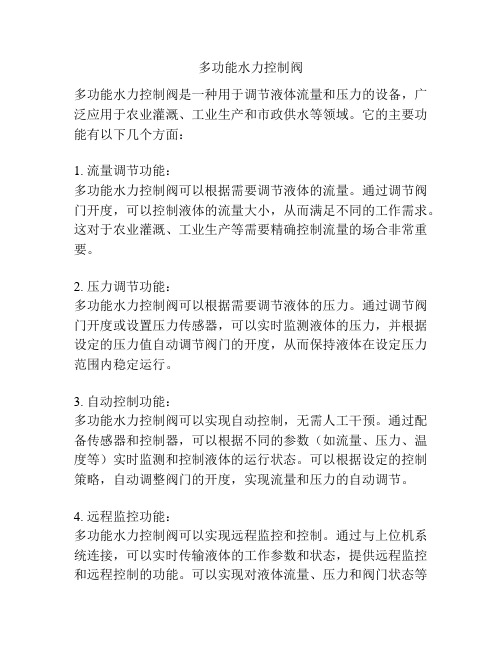 多功能水力控制阀

多功能水力控制阀是一种用于调节液体流量和压力的设备，广泛应用于农业灌溉、工业生产和市政供水等领域。它的主要功能有以下几个方面：

1. 流量调节功能：
多功能水力控制阀可以根据需要调节液体的流量。通过调节阀门开度，可以控制液体的流量大小，从而满足不同的工作需求。这对于农业灌溉、工业生产等需要精确控制流量的场合非常重要。

2. 压力调节功能：
多功能水力控制阀可以根据需要调节液体的压力。通过调节阀门开度或设置压力传感器，可以实时监测液体的压力，并根据设定的压力值自动调节阀门的开度，从而保持液体在设定压力范围内稳定运行。

3. 自动控制功能：
多功能水力控制阀可以实现自动控制，无需人工干预。通过配备传感器和控制器，可以根据不同的参数（如流量、压力、温度等）实时监测和控制液体的运行状态。可以根据设定的控制策略，自动调整阀门的开度，实现流量和压力的自动调节。

4. 远程监控功能：
多功能水力控制阀可以实现远程监控和控制。通过与上位机系统连接，可以实时传输液体的工作参数和状态，提供远程监控和远程控制的功能。可以实现对液体流量、压力和阀门状态等